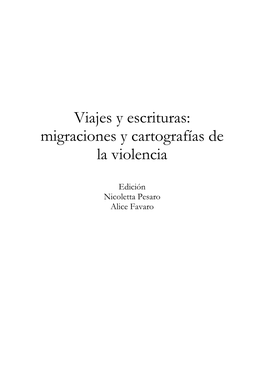 Viajes y escrituras: migraciones y cartografías de la violencia

Edición
Nicoletta Pesaro
Alice Favaro